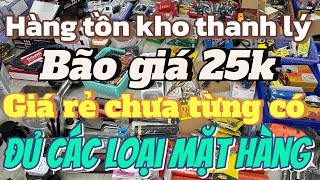 Hàng tồn kho thanh lý
Bão giá 25k
Giá rẻ chưa từng có
ĐỦ CÁC LOẠI MẶT HÀNG